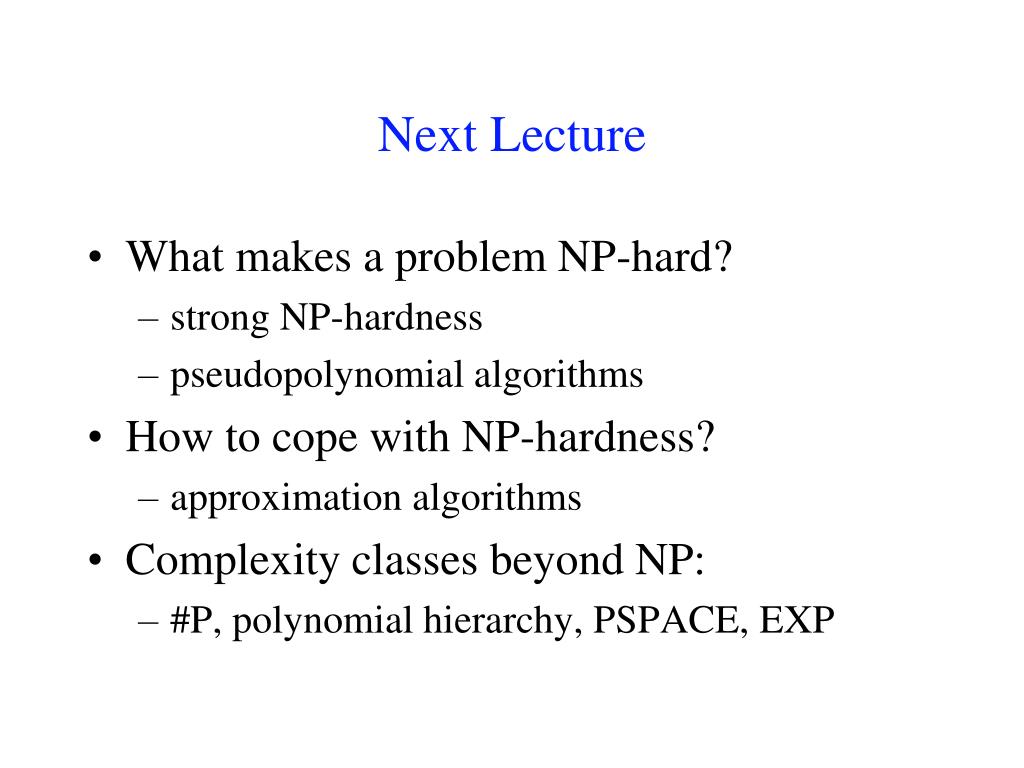 Next Lecture

• What makes a problem NP-hard?
– strong NP-hardness
– pseudopolynomial algorithms
• How to cope with NP-hardness?
– approximation algorithms
• Complexity classes beyond NP:
– #P, polynomial hierarchy, PSPACE, EXP